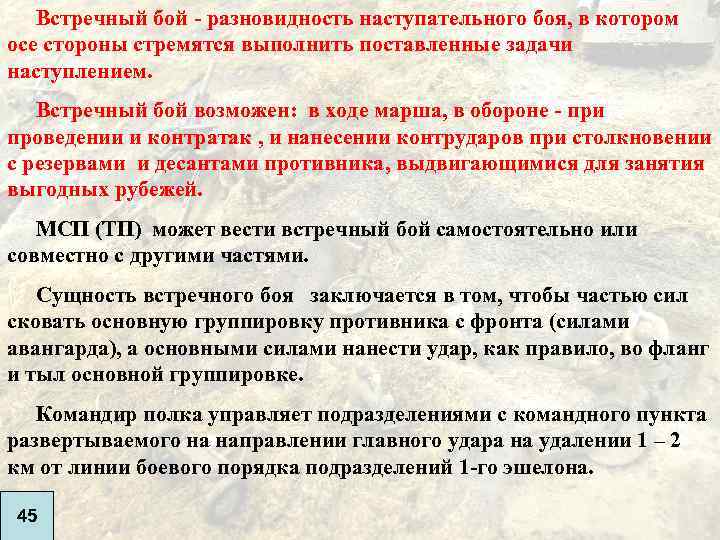 Встречный бой - разновидность наступательного боя, в котором осе стороны стремятся выполнить поставленные задачи наступлением.

Встречный бой возможен: в ходе марша, в обороне - при проведении и контратак , и нанесении контрударов при столкновении с резервами и десантами противника, выдвигающимися для занятия выгодных рубежей.

МСП (ТП) может вести встречный бой самостоятельно или совместно с другими частями.

Сущность встречного боя заключается в том, чтобы частью сил сковать основную группировку противника с фронта (силами авангарда), а основными силами нанести удар, как правило, во фланг и тыл основной группировке.

Командир полка управляет подразделениями с командного пункта развертываемого на направлении главного удара на удалении 1 – 2 км от линии боевого порядка подразделений 1-го эшелона.

45